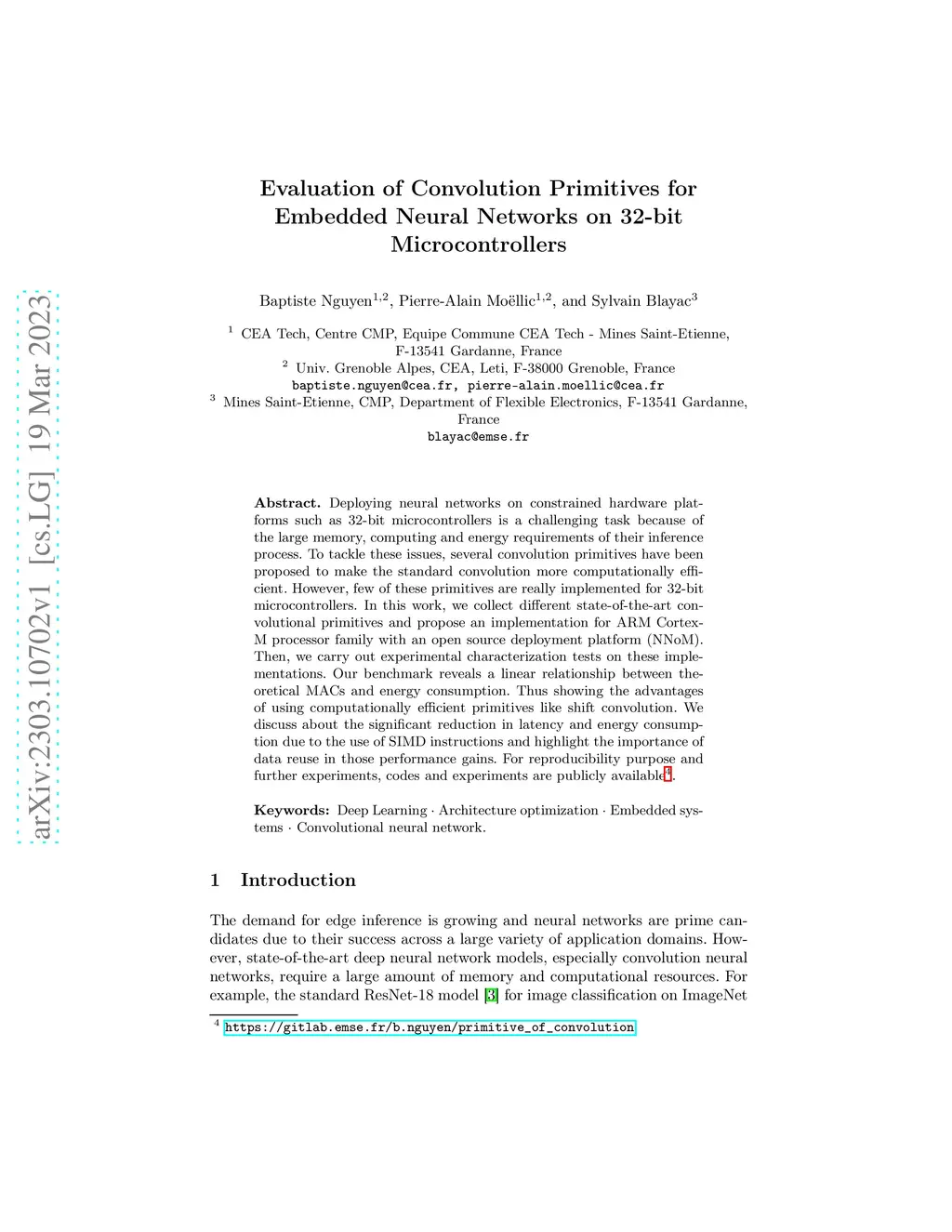 arXiv:2303.10702v1 [cs.LG] 19 Mar 2023

Evaluation of Convolution Primitives for Embedded Neural Networks on 32-bit Microcontrollers

Baptiste Nguyen$^{1,2}$, Pierre-Alain Moëllic$^{1,2}$, and Sylvain Blayac$^{3}$

$^1$ CEA Tech, Centre CMP, Equipe Commune CEA Tech - Mines Saint-Etienne, F-13541 Gardanne, France
$^2$ Univ. Grenoble Alpes, CEA, Leti, F-38000 Grenoble, France
baptiste.nguyen@cea.fr, pierre-alain.moellic@cea.fr
$^3$ Mines Saint-Etienne, CMP, Department of Flexible Electronics, F-13541 Gardanne, France
blayac@emse.fr

Abstract. Deploying neural networks on constrained hardware platforms such as 32-bit microcontrollers is a challenging task because of the large memory, computing and energy requirements of their inference process. To tackle these issues, several convolution primitives have been proposed to make the standard convolution more computationally efficient. However, few of these primitives are really implemented for 32-bit microcontrollers. In this work, we collect different state-of-the-art convolutional primitives and propose an implementation for ARM Cortex-M processor family with an open source deployment platform (NNoM). Then, we carry out experimental characterization tests on these implementations. Our benchmark reveals a linear relationship between theoretical MACs and energy consumption. Thus showing the advantages of using computationally efficient primitives like shift convolution. We discuss about the significant reduction in latency and energy consumption due to the use of SIMD instructions and highlight the importance of data reuse in those performance gains. For reproducibility purpose and further experiments, codes and experiments are publicly available$^4$.

Keywords: Deep Learning · Architecture optimization · Embedded systems · Convolutional neural network.

1 Introduction

The demand for edge inference is growing and neural networks are prime candidates due to their success across a large variety of application domains. However, state-of-the-art deep neural network models, especially convolution neural networks, require a large amount of memory and computational resources. For example, the standard ResNet-18 model [3] for image classification on ImageNet

$^4$ https://gitlab.emse.fr/b.nguyen/primitive_of_convolution